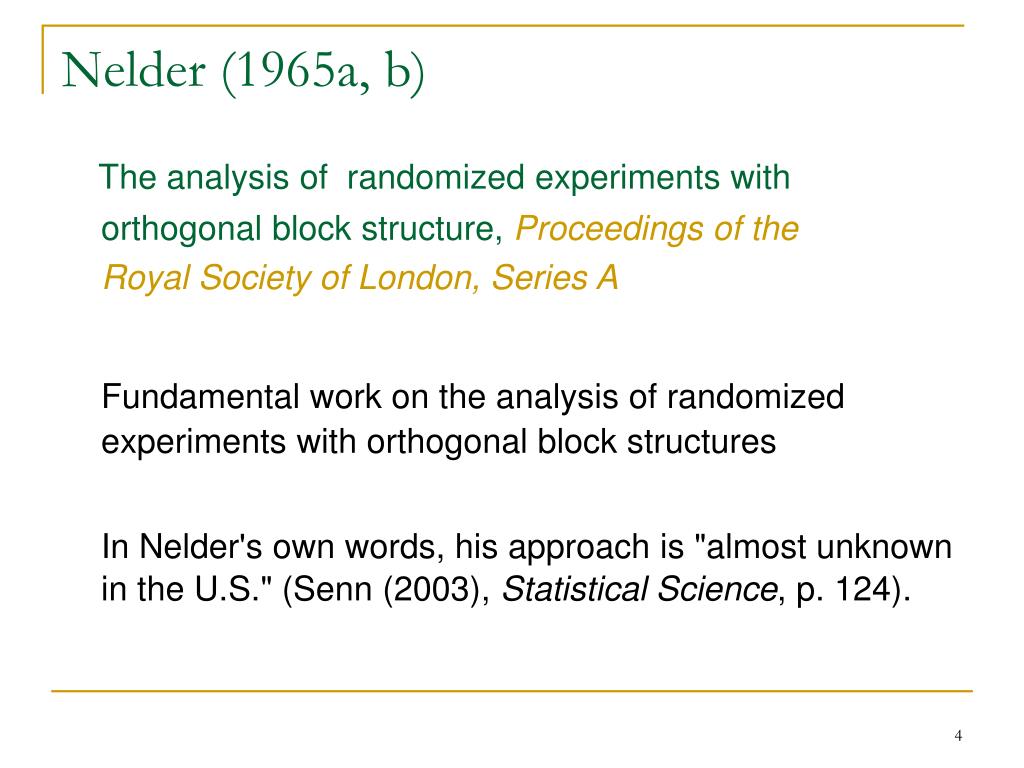 Nelder (1965a, b)

The analysis of randomized experiments with orthogonal block structure, Proceedings of the Royal Society of London, Series A

Fundamental work on the analysis of randomized experiments with orthogonal block structures

In Nelder's own words, his approach is "almost unknown in the U.S." (Senn (2003), Statistical Science, p. 124).

4